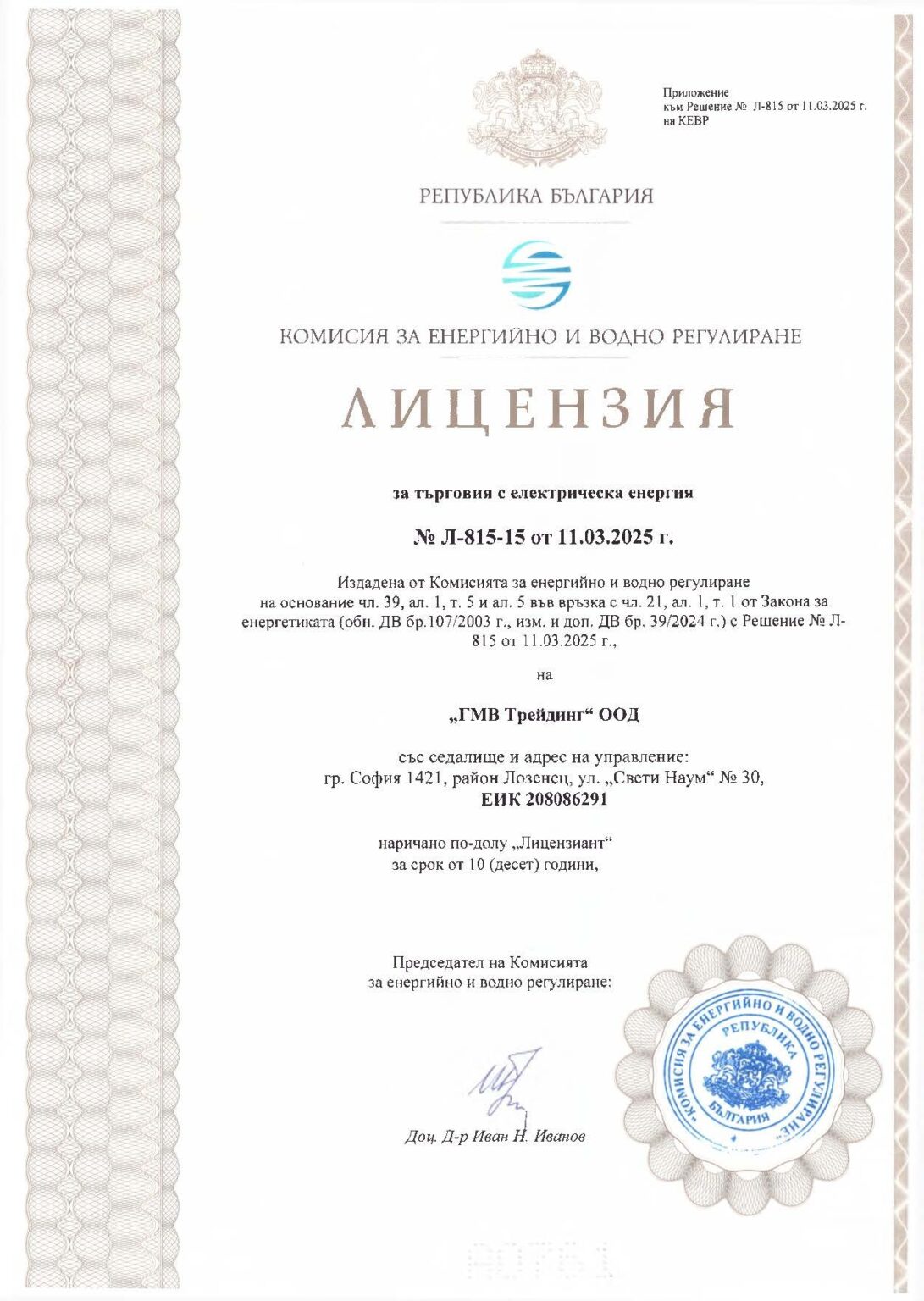 Приложение
към Решение № Л-815 от 11.03.2025 г.
на КЕВР

РЕПУБЛИКА БЪЛГАРИЯ

КОМИСИЯ ЗА ЕНЕРГИЙНО И ВОДНО РЕГУЛИРАНЕ

ЛИЦЕНЗИЯ

за търговия с електрическа енергия

№ Л-815-15 от 11.03.2025 г.

Издадена от Комисията за енергийно и водно регулиране на основание чл. 39, ал. 1, т. 5 и ал. 5 във връзка с чл. 21, ал. 1, т. 1 от Закона за енергетиката (обн. ДВ бр.107/2003 г., изм. и доп. ДВ бр. 39/2024 г.) с Решение № Л-815 от 11.03.2025 г.,

на

„ГМВ Трейдинг“ ООД

със седалище и адрес на управление:
гр. София 1421, район Лозенец, ул. „Свети Наум“ № 30,
ЕИК 208086291

наричано по-долу „Лицензиант“
за срок от 10 (десет) години,

Председател на Комисията
за енергийно и водно регулиране:

Доц. Д-р Иван Н. Иванов

КОМИСИЯ ЗА ЕНЕРГИЙНО И ВОДНО РЕГУЛИРАНЕ
РЕПУБЛИКА
БЪЛГАРИЯ